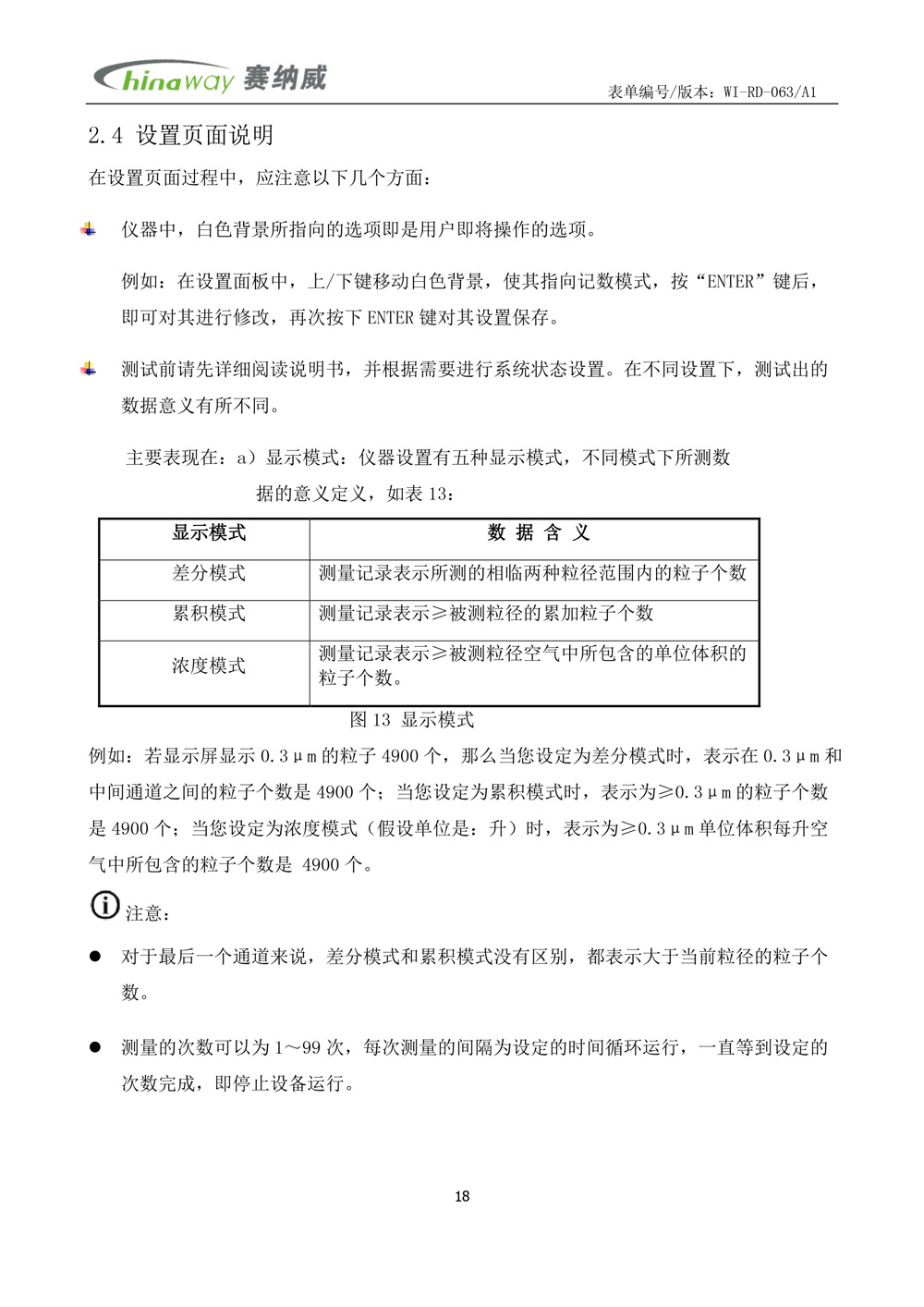 Chinaway 赛纳威

表单编号/版本：WI-RD-063/A1

2.4 设置页面说明

在设置页面过程中，应注意以下几个方面：

仪器中，白色背景所指向的选项即是用户即将操作的选项。

例如：在设置面板中，上/下键移动白色背景，使其指向记数模式，按“ENTER”键后，即可对其进行修改，再次按下 ENTER 键对其设置保存。

测试前请先详细阅读说明书，并根据需要进行系统状态设置。在不同设置下，测试出的数据意义有所不同。

主要表现在：a）显示模式：仪器设置有五种显示模式，不同模式下所测数据的意义定义，如表 13：

| 显示模式 | 数 据 含 义 |
|---|---|
| 差分模式 | 测量记录表示所测的相临两种粒径范围内的粒子个数 |
| 累积模式 | 测量记录表示≥被测粒径的累加粒子个数 |
| 浓度模式 | 测量记录表示≥被测粒径空气中所包含的单位体积的粒子个数。 |

图 13 显示模式

例如：若显示屏显示 0.3μm 的粒子 4900 个，那么当您设定为差分模式时，表示在 0.3μm 和中间通道之间的粒子个数是 4900 个；当您设定为累积模式时，表示为≥0.3μm 的粒子个数是 4900 个；当您设定为浓度模式（假设单位是：升）时，表示为≥0.3μm 单位体积每升空气中所包含的粒子个数是 4900 个。

注意：

● 对于最后一个通道来说，差分模式和累积模式没有区别，都表示大于当前粒径的粒子个数。

● 测量的次数可以为 1～99 次，每次测量的间隔为设定的时间循环运行，一直等到设定的次数完成，即停止设备运行。

18